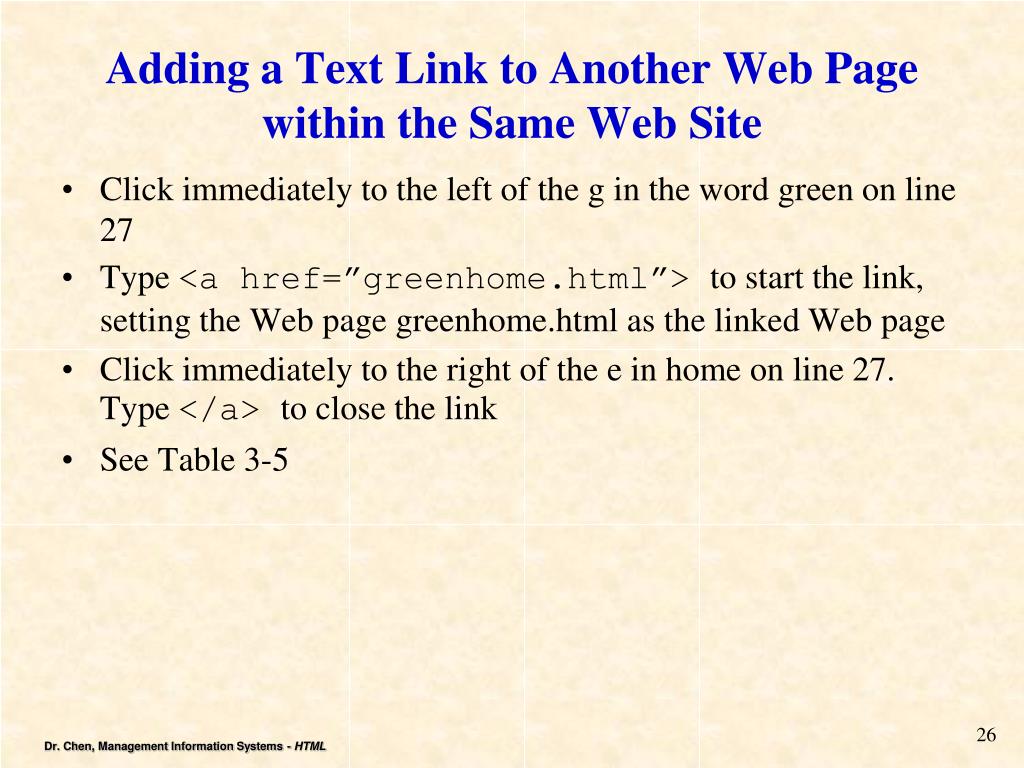 Adding a Text Link to Another Web Page within the Same Web Site

• Click immediately to the left of the g in the word green on line 27

• Type <a href="greenhome.html"> to start the link, setting the Web page greenhome.html as the linked Web page

• Click immediately to the right of the e in home on line 27. Type </a> to close the link

• See Table 3-5

Dr. Chen, Management Information Systems - HTML

26